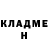 КЛАДМЕ Н